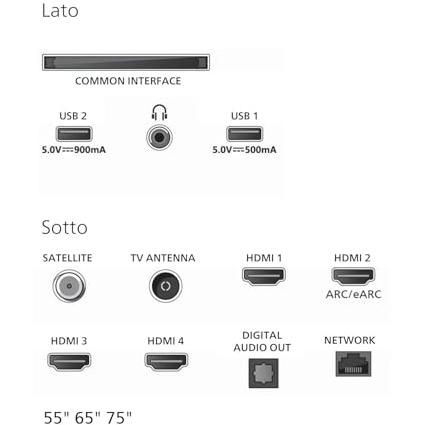 Lato

COMMON INTERFACE

USB 2

5.0V⎓900mA

USB 1

5.0V⎓500mA

Sotto

SATELLITE

TV ANTENNA

HDMI 1

HDMI 2

ARC/eARC

HDMI 3

HDMI 4

DIGITAL AUDIO OUT

NETWORK

55" 65" 75"